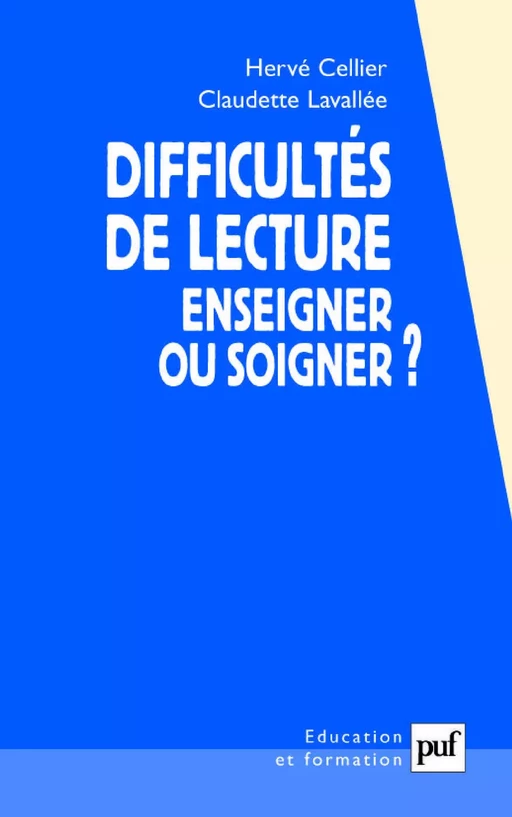 Hervé Cellier
Claudette Lavallée

DIFFICULTÉS DE LECTURE
ENSEIGNER OU SOIGNER ?

Education et formation

puf